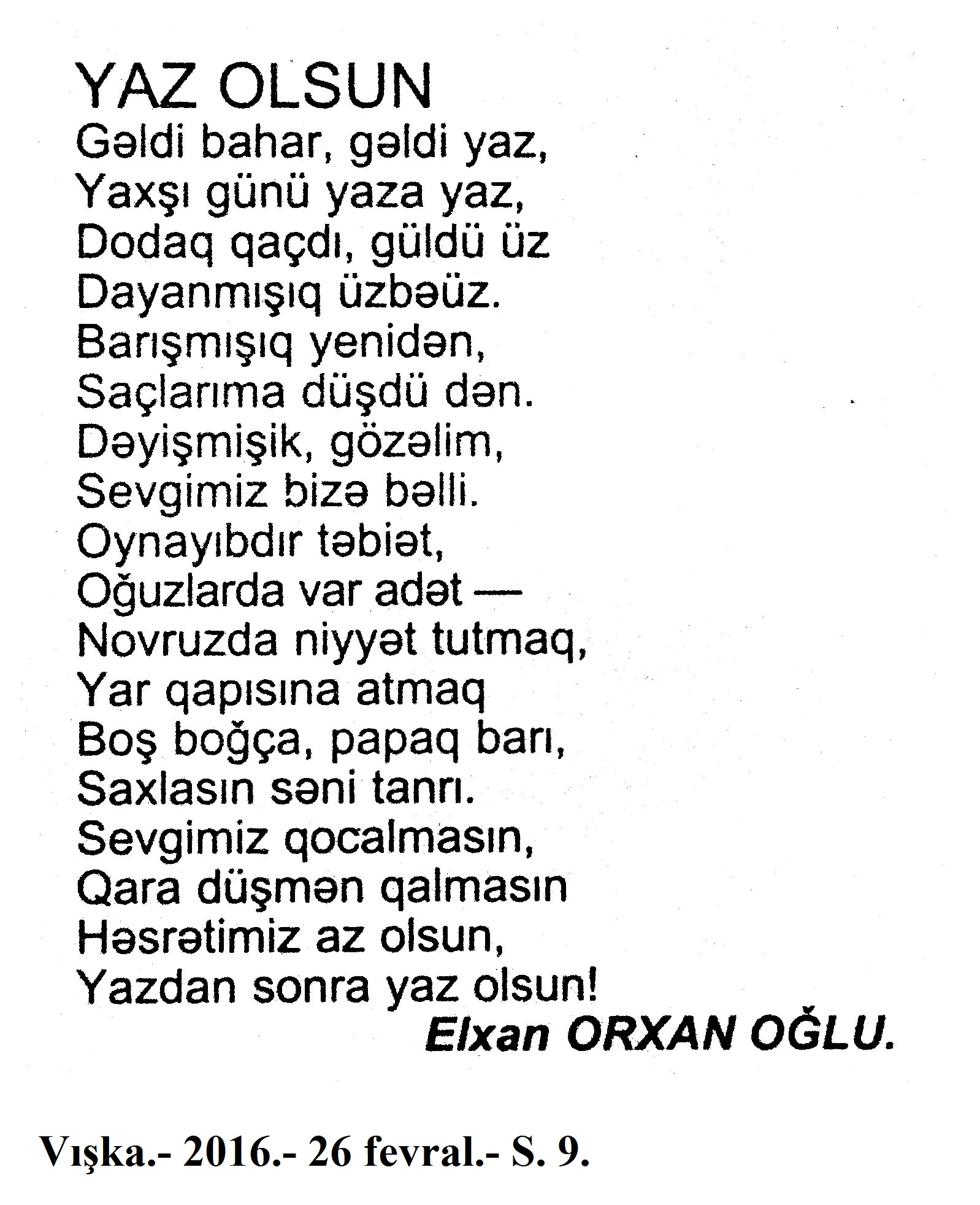 YAZ OLSUN

Gəldi bahar, gəldi yaz,
Yaxşı günü yaza yaz,
Dodaq qaçdı, güldü üz
Dayanmışıq üzbəüz.
Barışmışıq yenidən,
Saçlarıma düşdü dən.
Dəyişmişik, gözəlim,
Sevgimiz bizə bəlli.
Oynayıbdır təbiət,
Oğuzlarda var adət —
Novruzda niyyət tutmaq,
Yar qapısına atmaq
Boş boğça, papaq barı,
Saxlasın səni tanrı.
Sevgimiz qocalmasın,
Qara düşmən qalmasın
Həsrətimiz az olsun,
Yazdan sonra yaz olsun!

Elxan ORXAN OĞLU.

Vışka.- 2016.- 26 fevral.- S. 9.